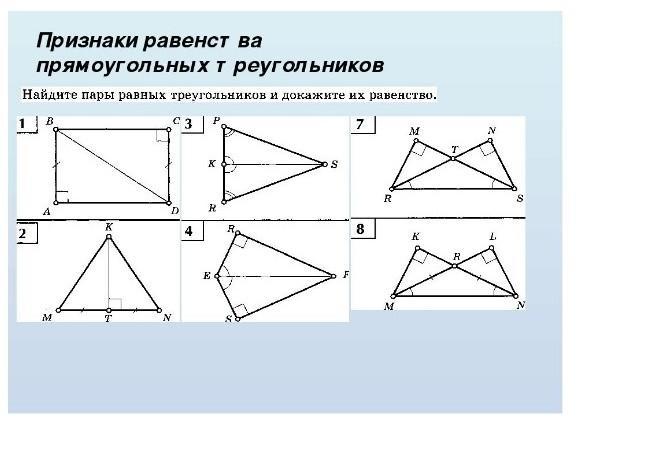 Признаки равенст ва прямоугольных т реугольников

Найдите пары равных треугольников и докажите их равенство.

1
B C A D

3
P K S R

7
M N T R S

2
K M T N

4
R E F S

8
K L R M N